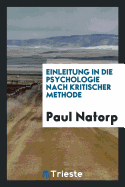 EINLEITUNG IN DIE PSYCHOLOGIE NACH KRITISCHER METHODE

Paul Natorp

Trieste